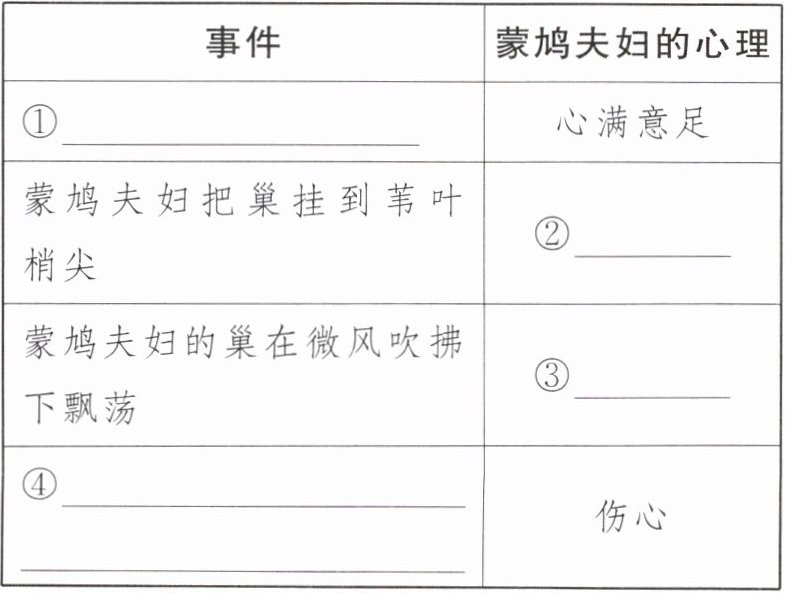 | 事件 | 蒙鸠夫妇的心理 |
|---|---|
| ①____ | 心满意足 |
| 蒙鸠夫妇把巢挂到苇叶梢尖 | ②____ |
| 蒙鸠夫妇的巢在微风吹拂下飘荡 | ③____ |
| ④____ ____ | 伤心 |